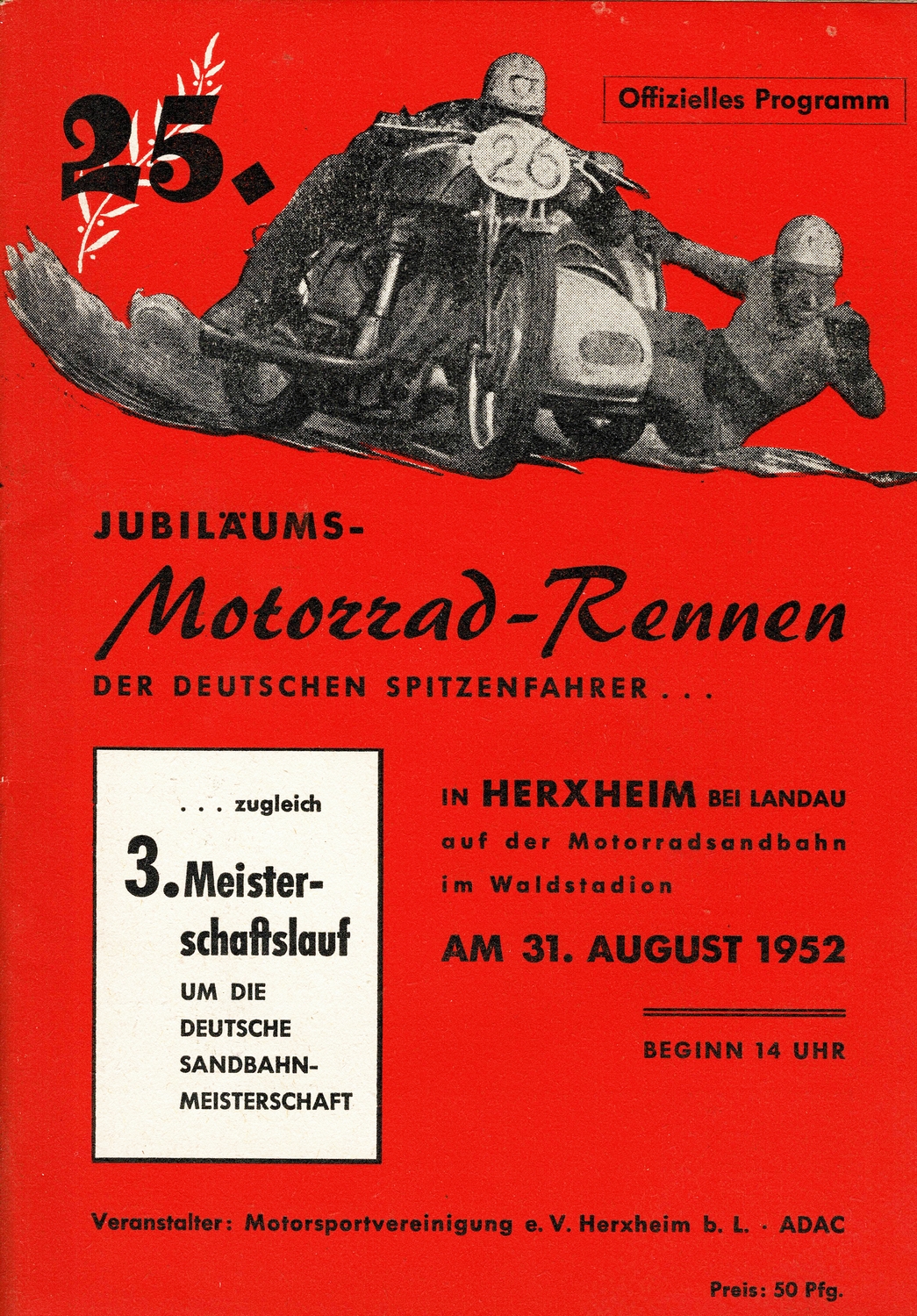 25.

Offizielles Programm

26

JUBILÄUMS-

Motorrad-Rennen

DER DEUTSCHEN SPITZENFAHRER . . .

. . . zugleich

3. Meisterschaftslauf

UM DIE DEUTSCHE SANDBAHN-MEISTERSCHAFT

IN HERXHEIM BEI LANDAU
auf der Motorradsandbahn
im Waldstadion

AM 31. AUGUST 1952

BEGINN 14 UHR

Veranstalter: Motorsportvereinigung e. V. Herxheim b. L. · ADAC

Preis: 50 Pfg.